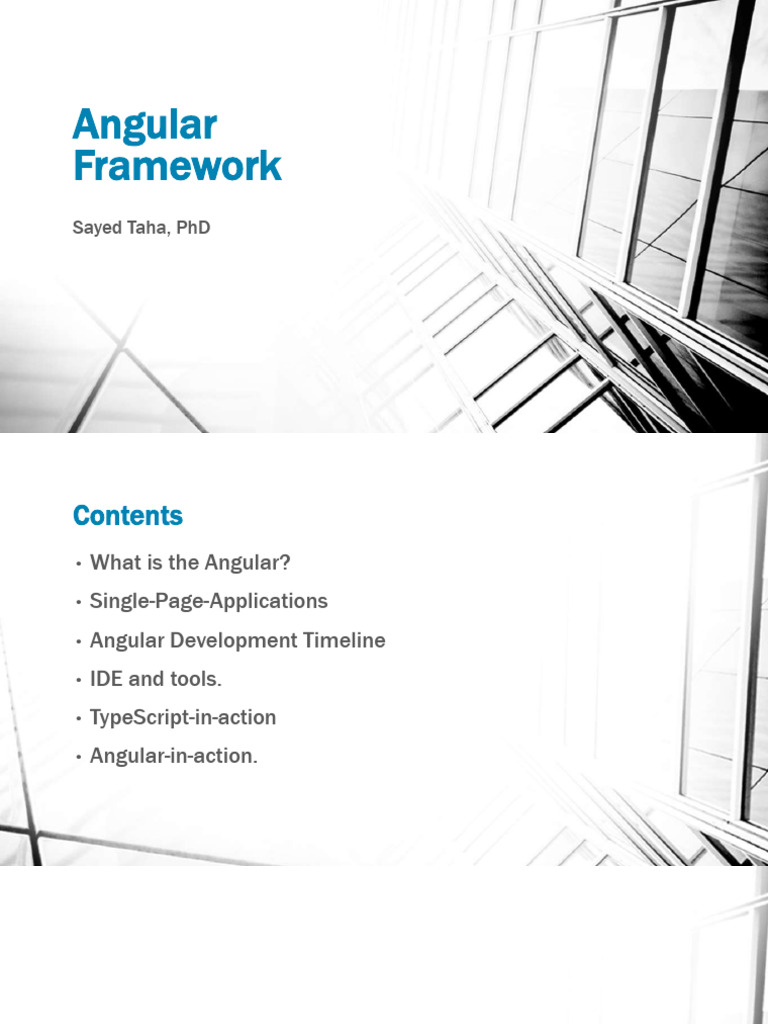 Angular
Framework

Sayed Taha, PhD

Contents

• What is the Angular?
• Single-Page-Applications
• Angular Development Timeline
• IDE and tools.
• TypeScript-in-action
• Angular-in-action.